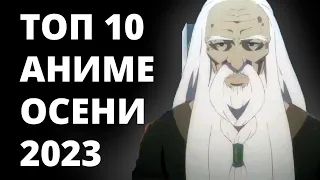 ТОП 10
АНИМЕ
ОСЕНИ
2023